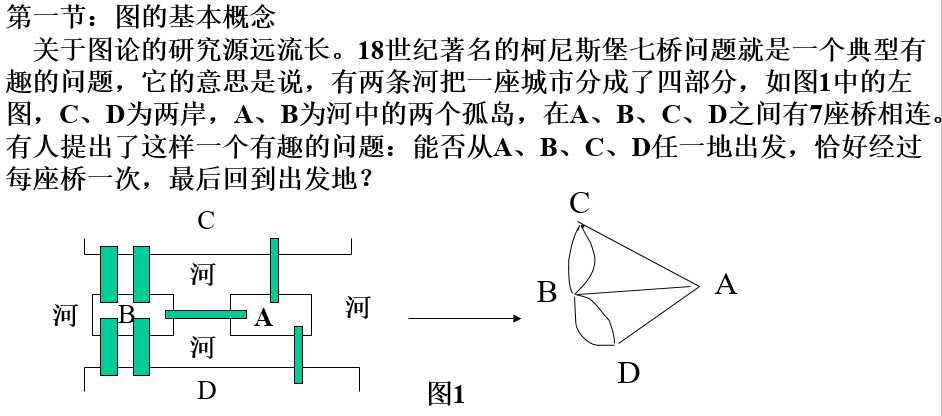 第一节：图的基本概念

关于图论的研究源远流长。18世纪著名的柯尼斯堡七桥问题就是一个典型有趣的问题，它的意思是说，有两条河把一座城市分成了四部分，如图1中的左图，C、D为两岸，A、B为河中的两个孤岛，在A、B、C、D之间有7座桥相连。有人提出了这样一个有趣的问题：能否从A、B、C、D任一地出发，恰好经过每座桥一次，最后回到出发地？

C
河
河
B
A
河
河
D

C
B
A
D

图1